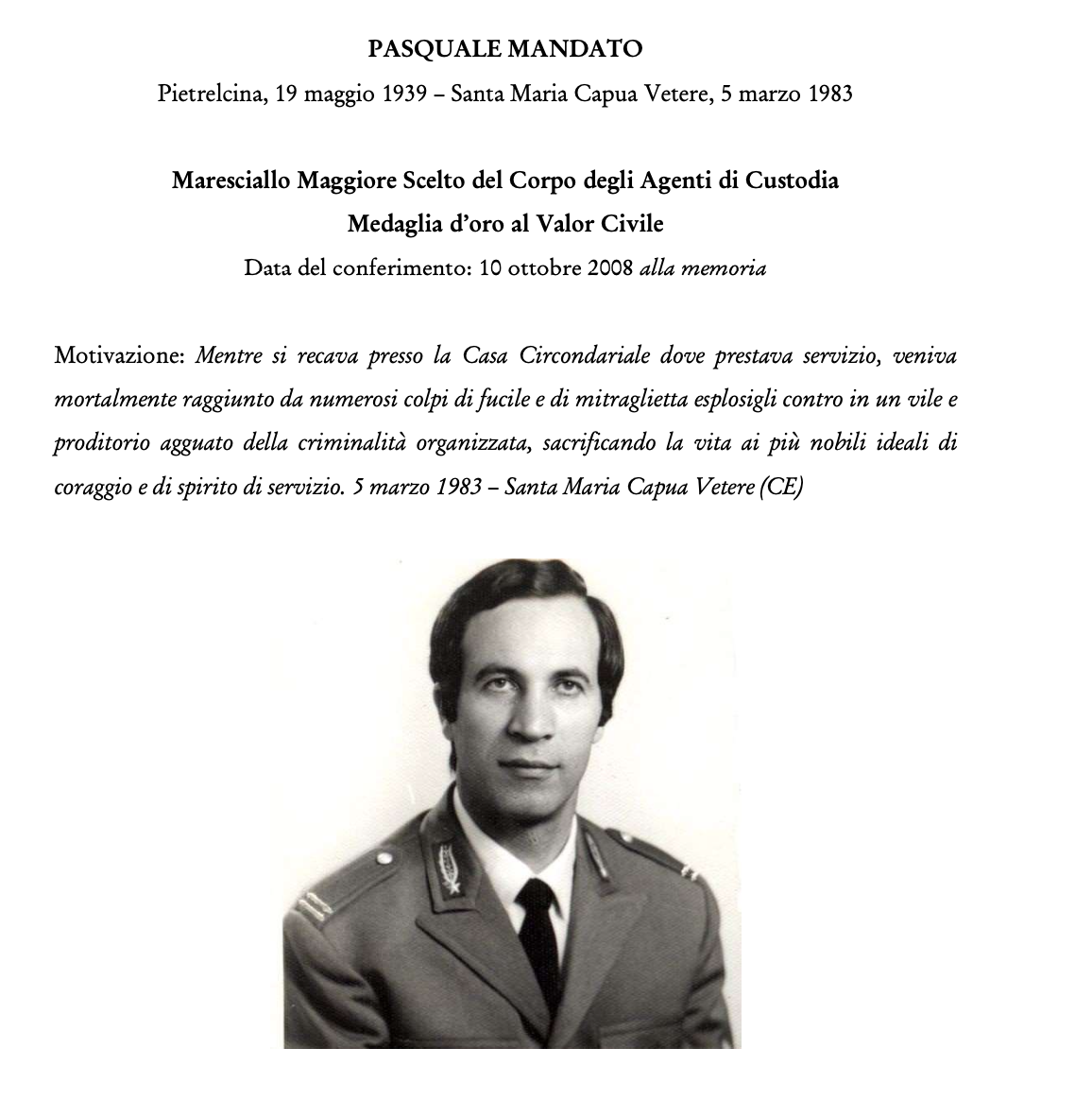 PASQUALE MANDATO

Pietrelcina, 19 maggio 1939 – Santa Maria Capua Vetere, 5 marzo 1983

Maresciallo Maggiore Scelto del Corpo degli Agenti di Custodia

Medaglia d'oro al Valor Civile

Data del conferimento: 10 ottobre 2008 alla memoria

Motivazione: Mentre si recava presso la Casa Circondariale dove prestava servizio, veniva mortalmente raggiunto da numerosi colpi di fucile e di mitraglietta esplosigli contro in un vile e proditorio agguato della criminalità organizzata, sacrificando la vita ai più nobili ideali di coraggio e di spirito di servizio. 5 marzo 1983 – Santa Maria Capua Vetere (CE)